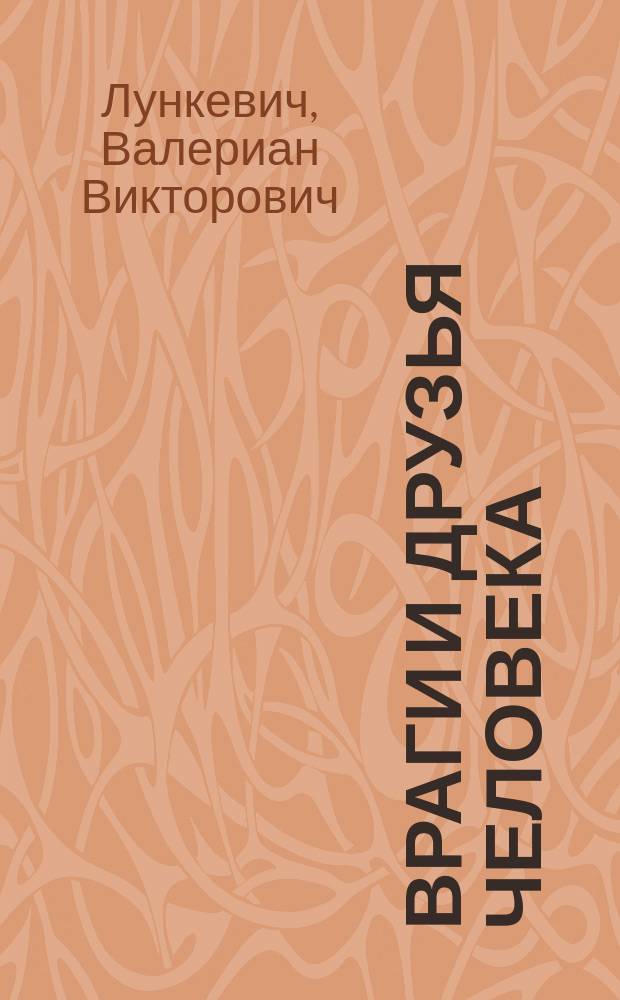 Лункевич, Валериан Викторович

ВРАГИ И ДРУЗЬЯ ЧЕЛОВЕКА